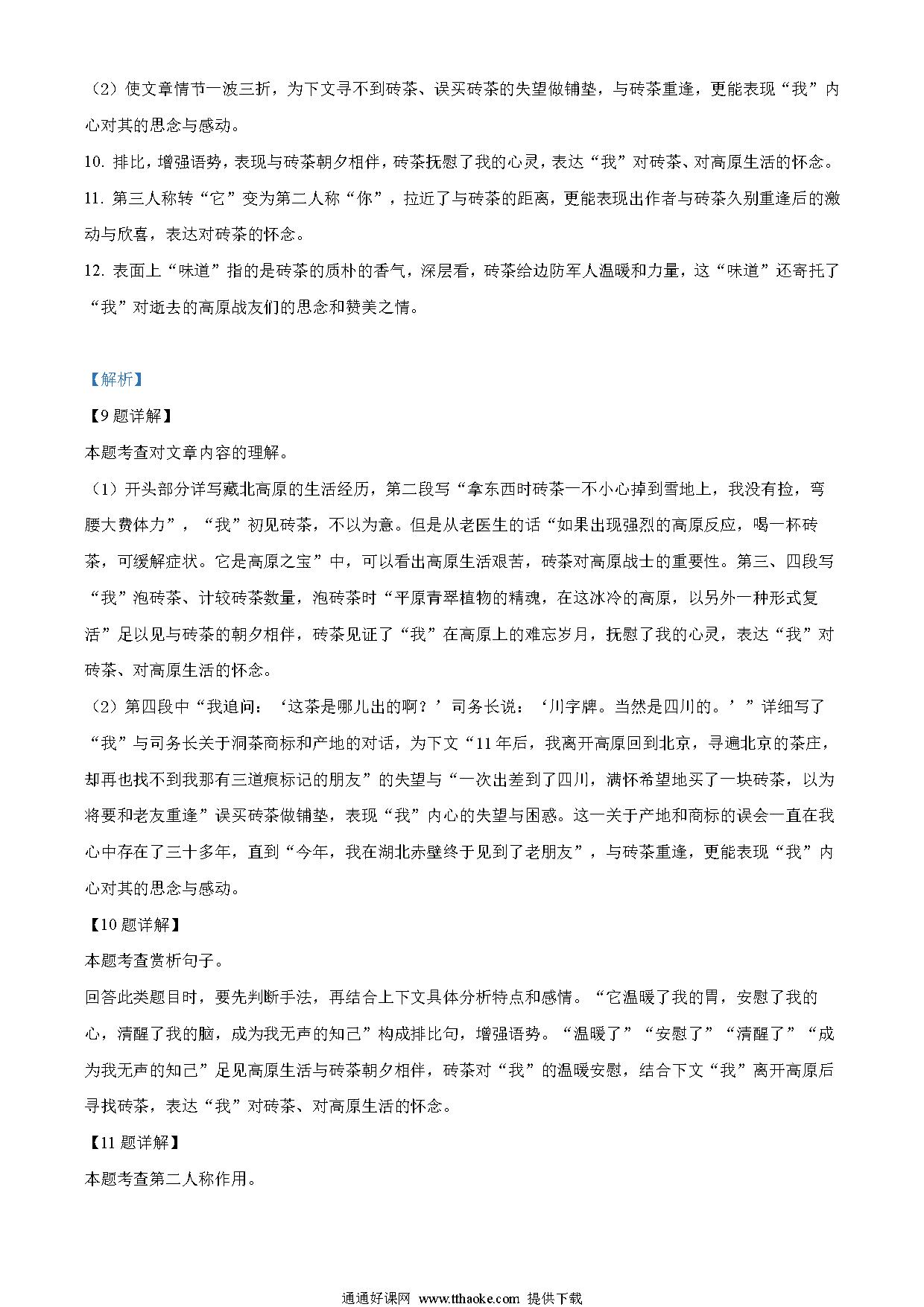 （2）使文章情节一波三折，为下文寻不到砖茶、误买砖茶的失望做铺垫，与砖茶重逢，更能表现“我”内心对其的思念与感动。

10. 排比，增强语势，表现与砖茶朝夕相伴，砖茶抚慰了我的心灵，表达“我”对砖茶、对高原生活的怀念。

11. 第三人称转“它”变为第二人称“你”，拉近了与砖茶的距离，更能表现出作者与砖茶久别重逢后的激动与欣喜，表达对砖茶的怀念。

12. 表面上“味道”指的是砖茶的质朴的香气，深层看，砖茶给边防军人温暖和力量，这“味道”还寄托了“我”对逝去的高原战友们的思念和赞美之情。

【解析】

【9题详解】

本题考查对文章内容的理解。

（1）开头部分详写藏北高原的生活经历，第二段写“拿东西时砖茶一不小心掉到雪地上，我没有捡，弯腰大费体力”，“我”初见砖茶，不以为意。但是从老医生的话“如果出现强烈的高原反应，喝一杯砖茶，可缓解症状。它是高原之宝”中，可以看出高原生活艰苦，砖茶对高原战士的重要性。第三、四段写“我”泡砖茶、计较砖茶数量，泡砖茶时“平原青翠植物的精魂，在这冰冷的高原，以另外一种形式复活”足以见与砖茶的朝夕相伴，砖茶见证了“我”在高原上的难忘岁月，抚慰了我的心灵，表达“我”对砖茶、对高原生活的怀念。

（2）第四段中“我追问：‘这茶是哪儿出的啊？’司务长说：‘川字牌。当然是四川的。’”详细写了“我”与司务长关于洞茶商标和产地的对话，为下文“11年后，我离开高原回到北京，寻遍北京的茶庄，却再也找不到我那有三道痕标记的朋友”的失望与“一次出差到了四川，满怀希望地买了一块砖茶，以为将要和老友重逢”误买砖茶做铺垫，表现“我”内心的失望与困惑。这一关于产地和商标的误会一直在我心中存在了三十多年，直到“今年，我在湖北赤壁终于见到了老朋友”，与砖茶重逢，更能表现“我”内心对其的思念与感动。

【10题详解】

本题考查赏析句子。

回答此类题目时，要先判断手法，再结合上下文具体分析特点和感情。“它温暖了我的胃，安慰了我的心，清醒了我的脑，成为我无声的知己”构成排比句，增强语势。“温暖了”“安慰了”“清醒了”“成为我无声的知己”足见高原生活与砖茶朝夕相伴，砖茶对“我”的温暖安慰，结合下文“我”离开高原后寻找砖茶，表达“我”对砖茶、对高原生活的怀念。

【11题详解】

本题考查第二人称作用。

通通好课网 www.tthaoke.com 提供下载